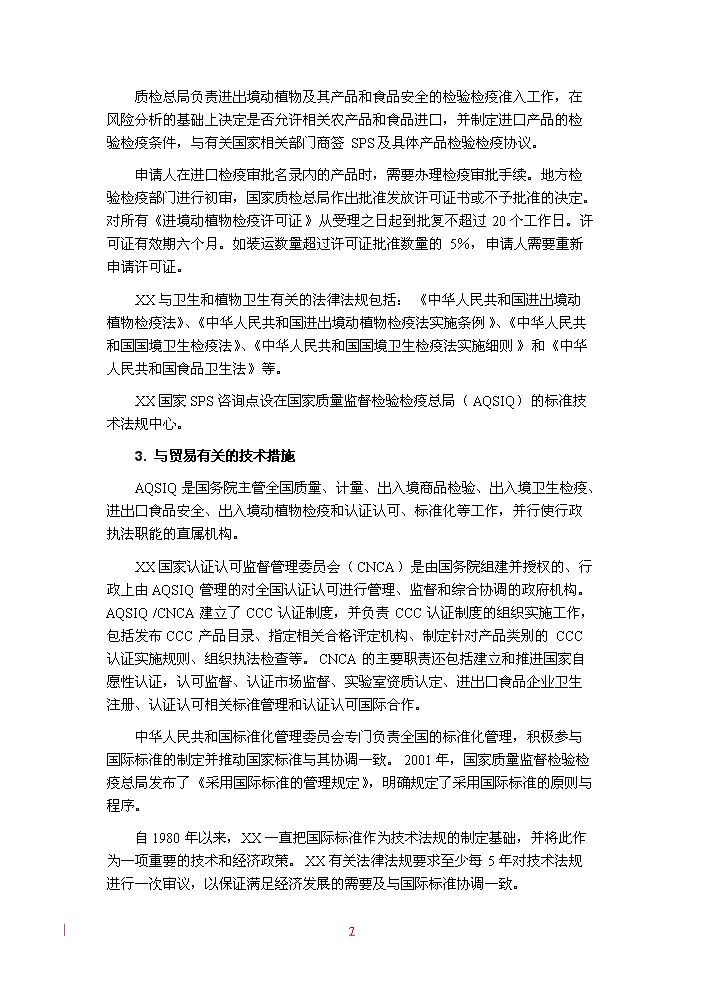 质检总局负责进出境动植物及其产品和食品安全的检验检疫准入工作，在风险分析的基础上决定是否允许相关农产品和食品进口，并制定进口产品的检验检疫条件，与有关国家相关部门商签 SPS 及具体产品检验检疫协议。

申请人在进口检疫审批名录内的产品时，需要办理检疫审批手续。地方检验检疫部门进行初审，国家质检总局作出批准发放许可证书或不予批准的决定。对所有《进境动植物检疫许可证》从受理之日起到批复不超过 20 个工作日。许可证有效期六个月。如装运数量超过许可证批准数量的 5%，申请人需要重新申请许可证。

XX 与卫生和植物卫生有关的法律法规包括：《中华人民共和国进出境动植物检疫法》、《中华人民共和国进出境动植物检疫法实施条例》、《中华人民共和国国境卫生检疫法》、《中华人民共和国国境卫生检疫法实施细则》和《中华人民共和国食品卫生法》等。

XX 国家 SPS 咨询点设在国家质量监督检验检疫总局（AQSIQ）的标准技术法规中心。

3. 与贸易有关的技术措施

AQSIQ 是国务院主管全国质量、计量、出入境商品检验、出入境卫生检疫、进出口食品安全、出入境动植物检疫和认证认可、标准化等工作，并行使行政执法职能的直属机构。

XX 国家认证认可监督管理委员会（CNCA）是由国务院组建并授权的、行政上由 AQSIQ 管理的对全国认证认可进行管理、监督和综合协调的政府机构。AQSIQ /CNCA 建立了 CCC 认证制度，并负责 CCC 认证制度的组织实施工作，包括发布 CCC 产品目录、指定相关合格评定机构、制定针对产品类别的 CCC 认证实施规则、组织执法检查等。CNCA 的主要职责还包括建立和推进国家自愿性认证，认可监督、认证市场监督、实验室资质认定、进出口食品企业卫生注册、认证认可相关标准管理和认证认可国际合作。

中华人民共和国标准化管理委员会专门负责全国的标准化管理，积极参与国际标准的制定并推动国家标准与其协调一致。2001 年，国家质量监督检验检疫总局发布了《采用国际标准的管理规定》，明确规定了采用国际标准的原则与程序。

自 1980 年以来，XX 一直把国际标准作为技术法规的制定基础，并将此作为一项重要的技术和经济政策。XX 有关法律法规要求至少每 5 年对技术法规进行一次审议，以保证满足经济发展的需要及与国际标准协调一致。

2